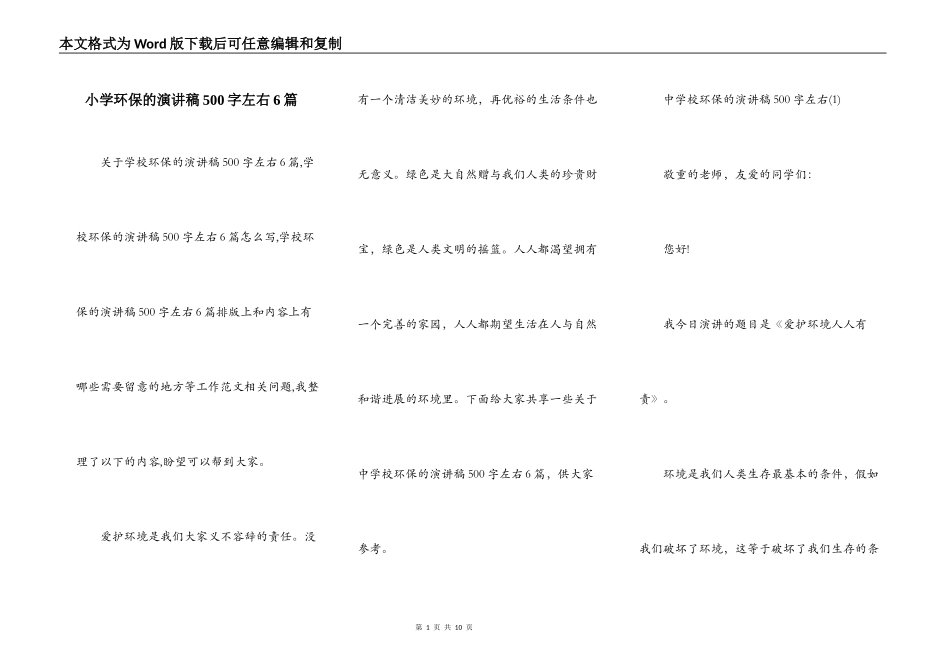 本文格式为Word版下载后可任意编辑和复制

小学环保的演讲稿500字左右6篇

关于学校环保的演讲稿500字左右6篇,学校环保的演讲稿500字左右6篇怎么写,学校环保的演讲稿500字左右6篇排版上和内容上有哪些需要留意的地方等工作范文相关问题,我整理了以下的内容,盼望可以帮到大家。

爱护环境是我们大家义不容辞的责任。没有一个清洁美妙的环境,再优裕的生活条件也无意义。绿色是大自然赠与我们人类的珍贵财宝,绿色是人类文明的摇篮。人人都渴望拥有一个完善的家园,人人都期望生活在人与自然和谐进展的环境里。下面给大家共享一些关于中学校环保的演讲稿500字左右6篇,供大家参考。

中学校环保的演讲稿500字左右(1)

敬重的老师,友爱的同学们:

您好!

我今日演讲的题目是《爱护环境人人有责》。

环境是我们人类生存最基本的条件,假如我们破坏了环境,这等于破坏了我们生存的条

第 1 页 共 10 页